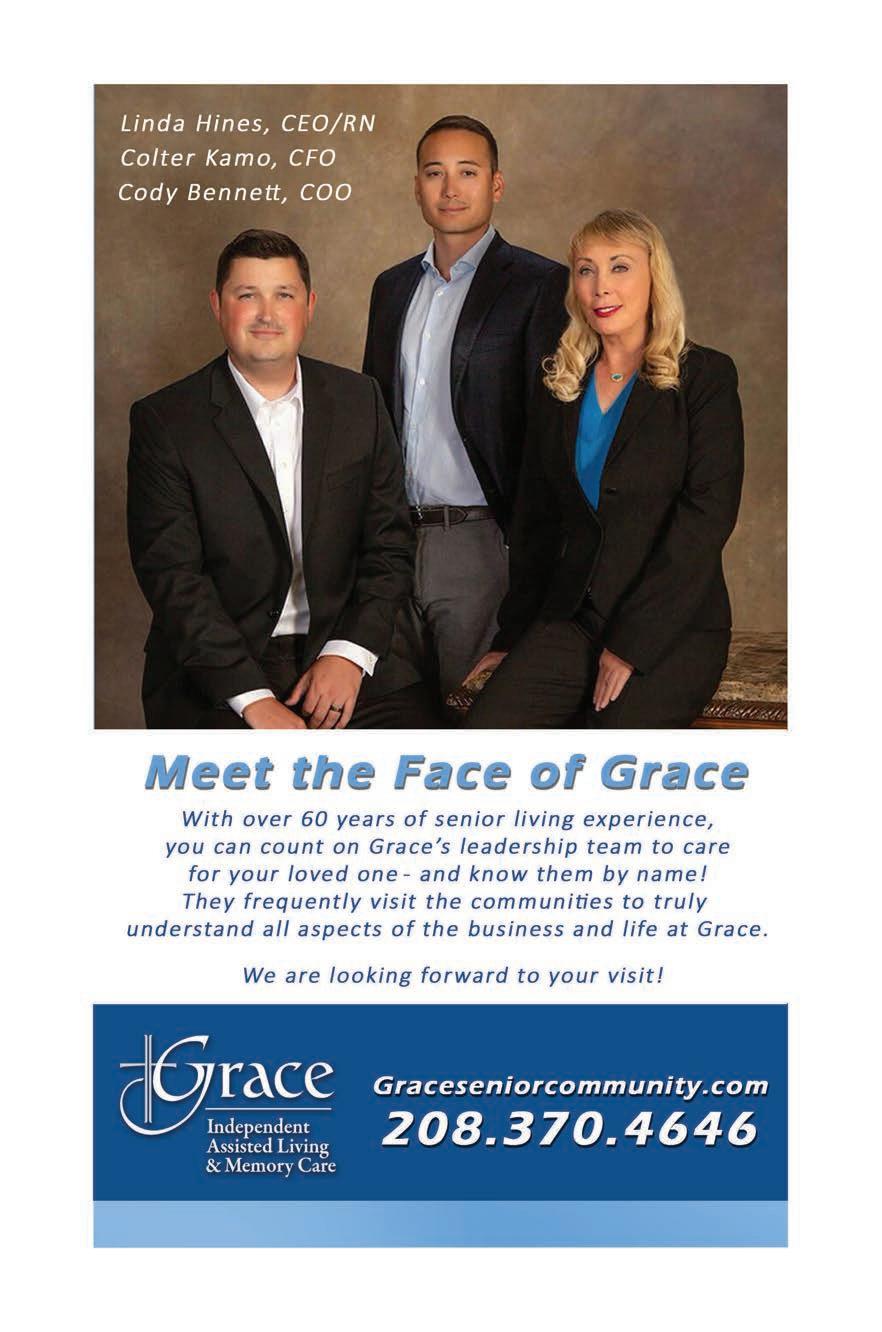 Linda Hines, CEO/RN
Colter Kamo, CFO
Cody Bennett, COO

Meet the Face of Grace

With over 60 years of senior living experience, you can count on Grace's leadership team to care for your loved one - and know them by name! They frequently visit the communities to truly understand all aspects of the business and life at Grace.

We are looking forward to your visit!

Grace
Independent
Assisted Living
& Memory Care

Graceseniorcommunity.com
208.370.4646